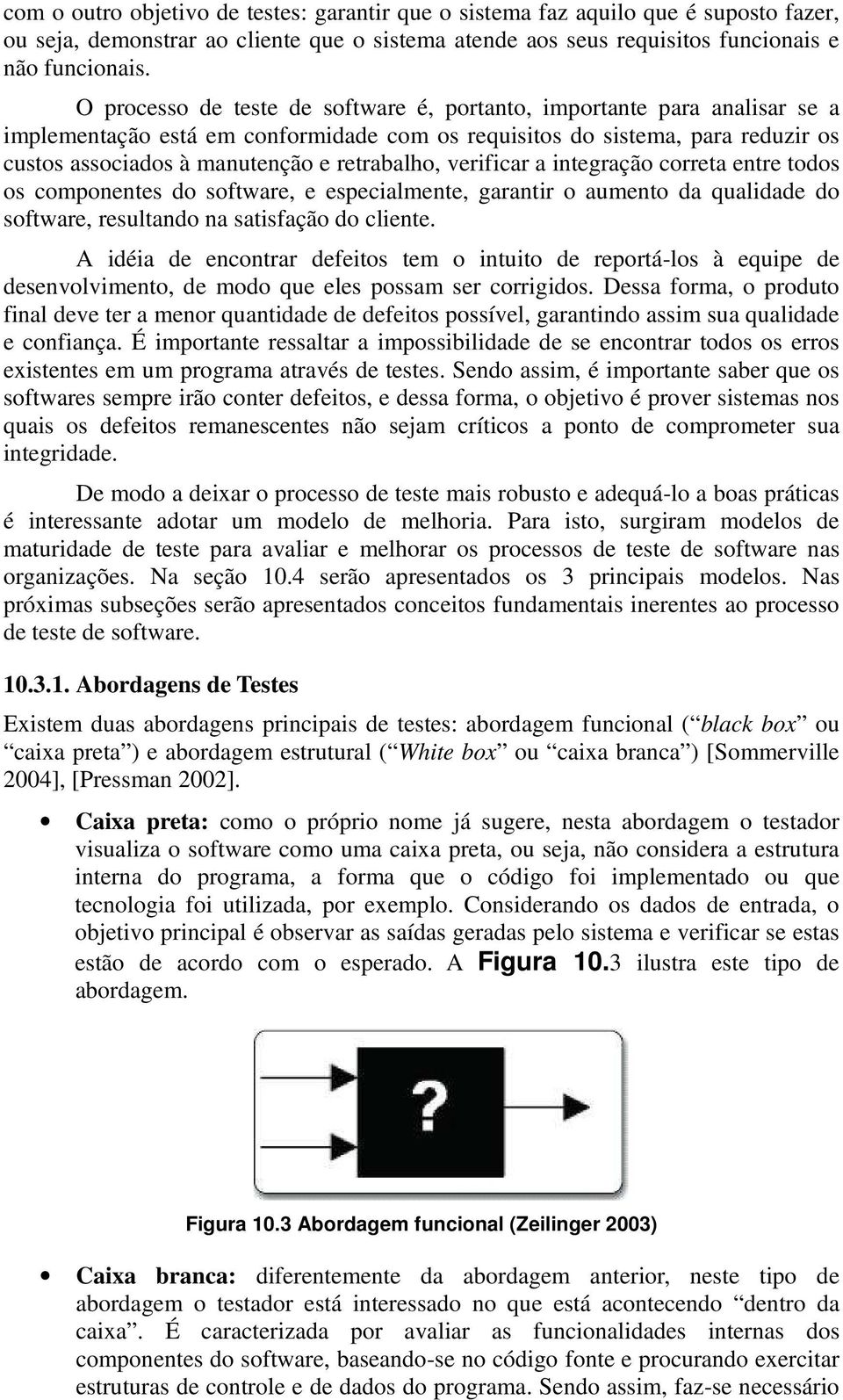 com o outro objetivo de testes: garantir que o sistema faz aquilo que é suposto fazer, ou seja, demonstrar ao cliente que o sistema atende aos seus requisitos funcionais e não funcionais.

O processo de teste de software é, portanto, importante para analisar se a implementação está em conformidade com os requisitos do sistema, para reduzir os custos associados à manutenção e retrabalho, verificar a integração correta entre todos os componentes do software, e especialmente, garantir o aumento da qualidade do software, resultando na satisfação do cliente.

A idéia de encontrar defeitos tem o intuito de reportá-los à equipe de desenvolvimento, de modo que eles possam ser corrigidos. Dessa forma, o produto final deve ter a menor quantidade de defeitos possível, garantindo assim sua qualidade e confiança. É importante ressaltar a impossibilidade de se encontrar todos os erros existentes em um programa através de testes. Sendo assim, é importante saber que os softwares sempre irão conter defeitos, e dessa forma, o objetivo é prover sistemas nos quais os defeitos remanescentes não sejam críticos a ponto de comprometer sua integridade.

De modo a deixar o processo de teste mais robusto e adequá-lo a boas práticas é interessante adotar um modelo de melhoria. Para isto, surgiram modelos de maturidade de teste para avaliar e melhorar os processos de teste de software nas organizações. Na seção 10.4 serão apresentados os 3 principais modelos. Nas próximas subseções serão apresentados conceitos fundamentais inerentes ao processo de teste de software.

10.3.1. Abordagens de Testes

Existem duas abordagens principais de testes: abordagem funcional (“black box” ou “caixa preta”) e abordagem estrutural (“White box” ou “caixa branca”) [Sommerville 2004], [Pressman 2002].

• Caixa preta: como o próprio nome já sugere, nesta abordagem o testador visualiza o software como uma caixa preta, ou seja, não considera a estrutura interna do programa, a forma que o código foi implementado ou que tecnologia foi utilizada, por exemplo. Considerando os dados de entrada, o objetivo principal é observar as saídas geradas pelo sistema e verificar se estas estão de acordo com o esperado. A Figura 10.3 ilustra este tipo de abordagem.

?

Figura 10.3 Abordagem funcional (Zeilinger 2003)

• Caixa branca: diferentemente da abordagem anterior, neste tipo de abordagem o testador está interessado no que está acontecendo “dentro da caixa”. É caracterizada por avaliar as funcionalidades internas dos componentes do software, baseando-se no código fonte e procurando exercitar estruturas de controle e de dados do programa. Sendo assim, faz-se necessário